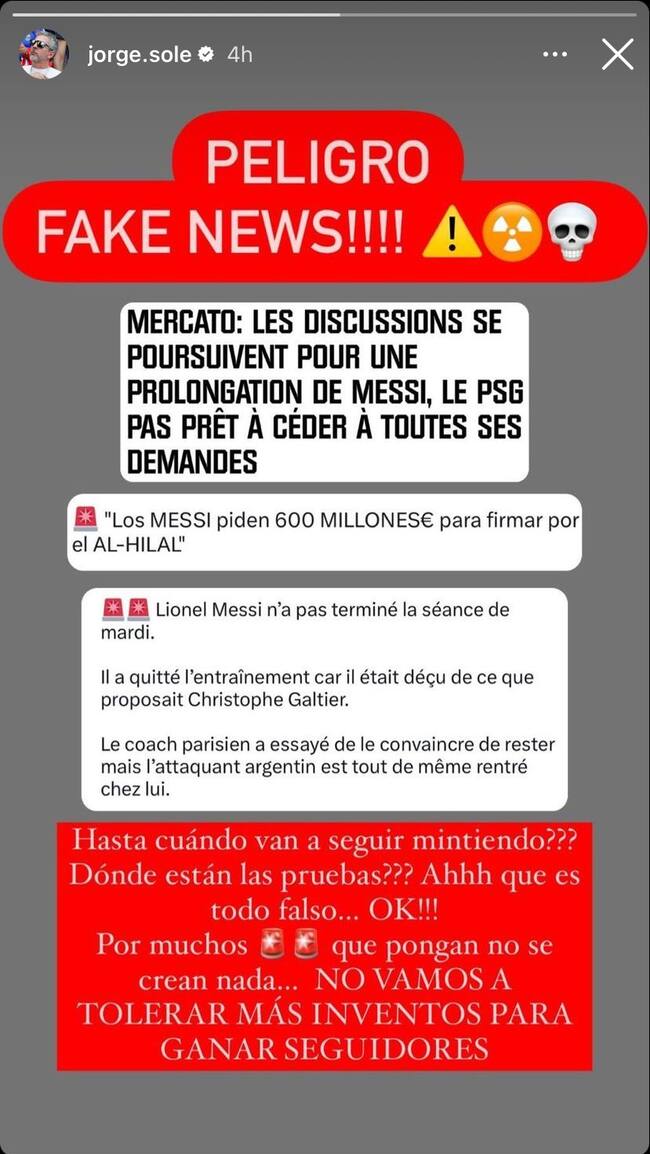 jorge.sole 4h

PELIGRO
FAKE NEWS!!!! ⚠️☢️💀

MERCATO: LES DISCUSSIONS SE POURSUIVENT POUR UNE PROLONGATION DE MESSI, LE PSG PAS PRÊT À CÉDER À TOUTES SES DEMANDES

🚨 "Los MESSI piden 600 MILLONES€ para firmar por el AL-HILAL"

🚨🚨 Lionel Messi n'a pas terminé la séance de mardi.

Il a quitté l'entraînement car il était déçu de ce que proposait Christophe Galtier.

Le coach parisien a essayé de le convaincre de rester mais l'attaquant argentin est tout de même rentré chez lui.

Hasta cuándo van a seguir mintiendo??? Dónde están las pruebas??? Ahhh que es todo falso... OK!!!
Por muchos 🚨🚨 que pongan no se crean nada... NO VAMOS A TOLERAR MÁS INVENTOS PARA GANAR SEGUIDORES